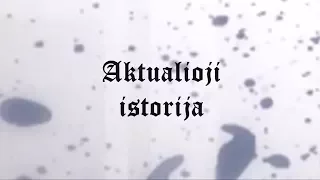 Aktualioji istorija